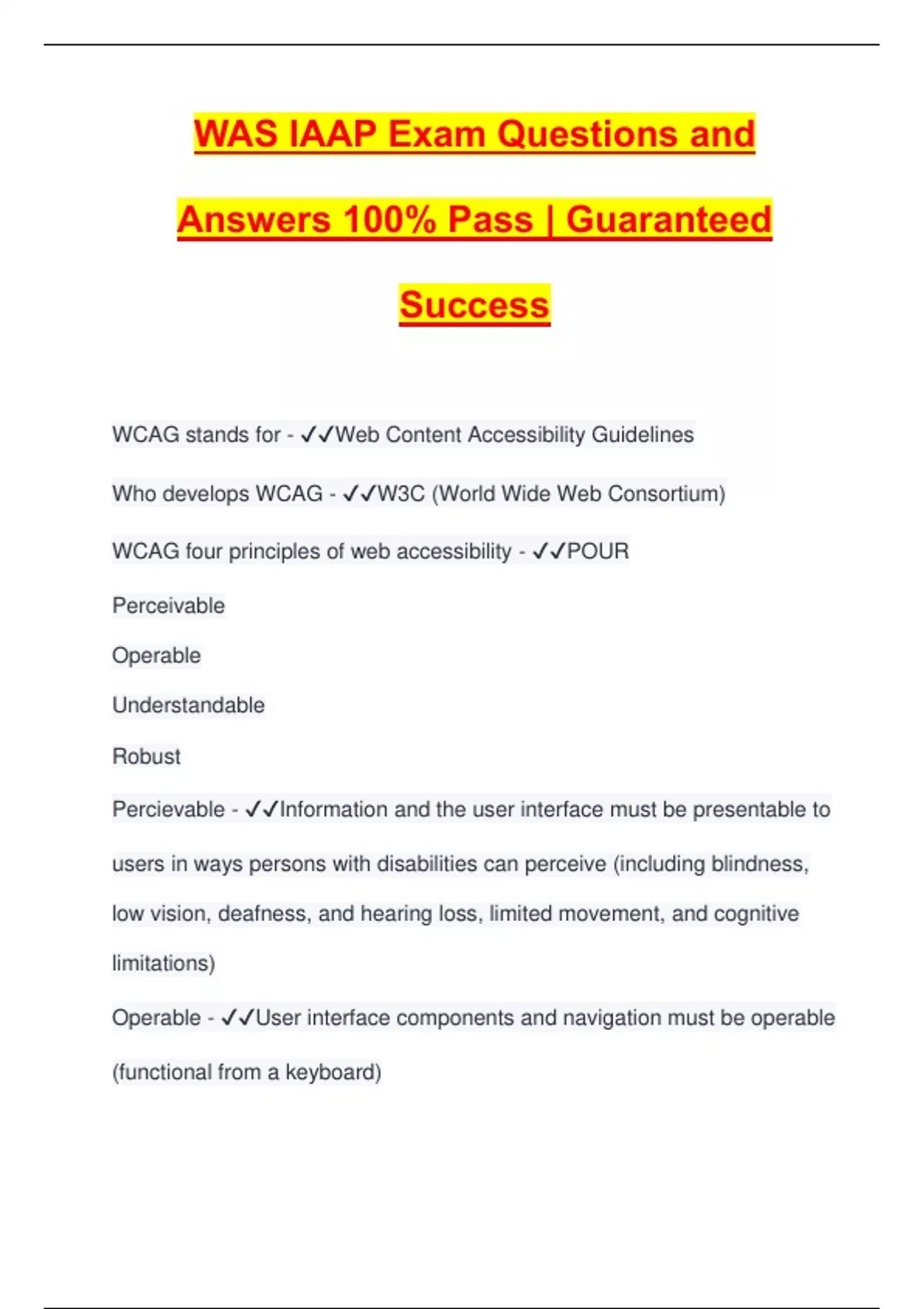 WAS IAAP Exam Questions and Answers 100% Pass | Guaranteed Success

WCAG stands for - ✓✓Web Content Accessibility Guidelines

Who develops WCAG - ✓✓W3C (World Wide Web Consortium)

WCAG four principles of web accessibility - ✓✓POUR

Perceivable

Operable

Understandable

Robust

Percievable - ✓✓Information and the user interface must be presentable to users in ways persons with disabilities can perceive (including blindness, low vision, deafness, and hearing loss, limited movement, and cognitive limitations)

Operable - ✓✓User interface components and navigation must be operable (functional from a keyboard)